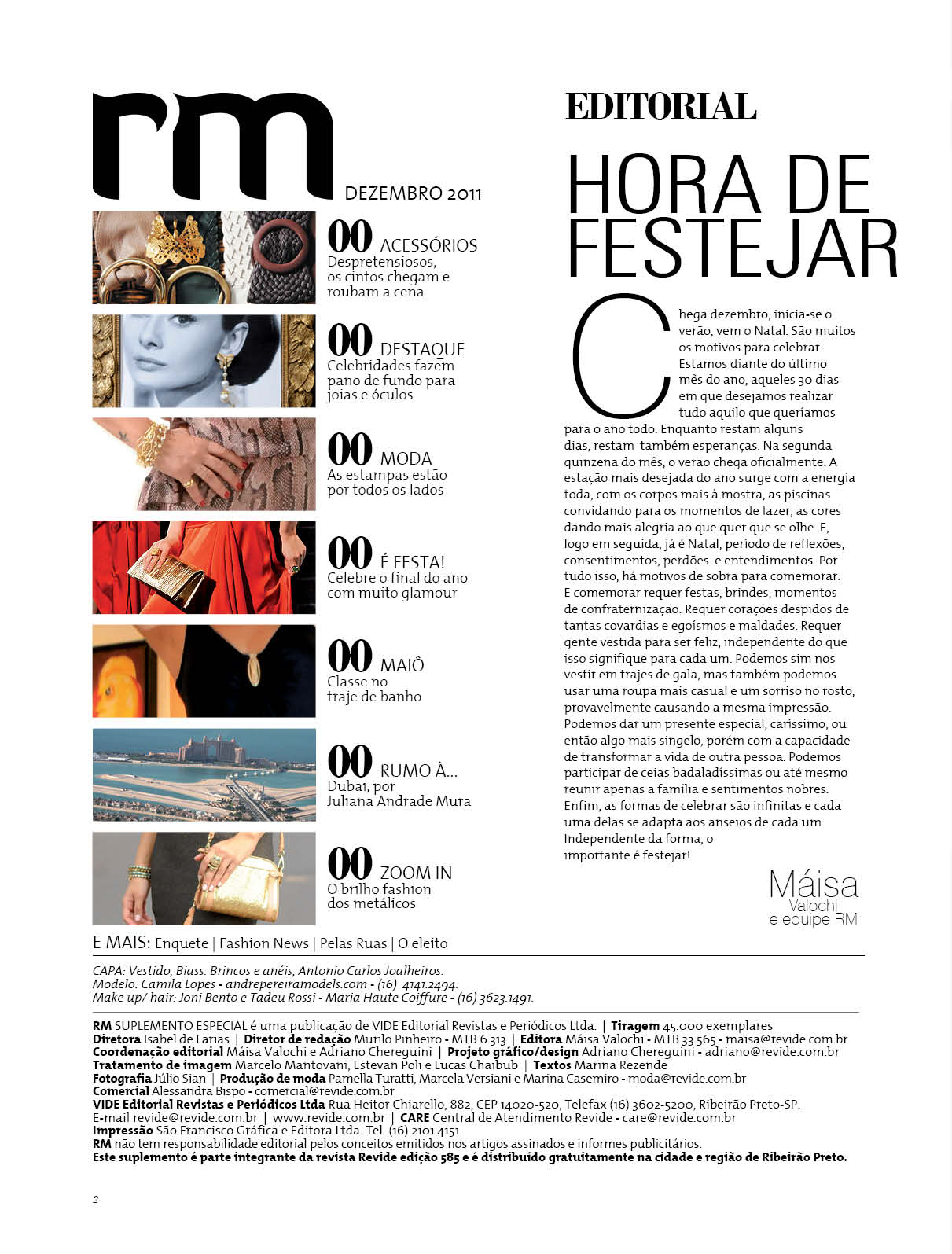 rm

DEZEMBRO 2011

00 ACESSÓRIOS
Despretensiosos, os cintos chegam e roubam a cena

00 DESTAQUE
Celebridades fazem pano de fundo para joias e óculos

00 MODA
As estampas estão por todos os lados

00 É FESTA!
Celebre o final do ano com muito glamour

00 MAIÔ
Classe no traje de banho

00 RUMO À...
Dubai, por Juliana Andrade Mura

00 ZOOM IN
O brilho fashion dos metálicos

E MAIS: Enquete | Fashion News | Pelas Ruas | O eleito

EDITORIAL

HORA DE FESTEJAR

Chega dezembro, inicia-se o verão, vem o Natal. São muitos os motivos para celebrar. Estamos diante do último mês do ano, aqueles 30 dias em que desejamos realizar tudo aquilo que queríamos para o ano todo. Enquanto restam alguns dias, restam também esperanças. Na segunda quinzena do mês, o verão chega oficialmente. A estação mais desejada do ano surge com a energia toda, com os corpos mais à mostra, as piscinas convidando para os momentos de lazer, as cores dando mais alegria ao que quer que se olhe. E, logo em seguida, já é Natal, período de reflexões, consentimentos, perdões e entendimentos. Por tudo isso, há motivos de sobra para comemorar. E comemorar requer festas, brindes, momentos de confraternização. Requer corações despidos de tantas covardias e egoísmos e maldades. Requer gente vestida para ser feliz, independente do que isso signifique para cada um. Podemos sim nos vestir em trajes de gala, mas também podemos usar uma roupa mais casual e um sorriso no rosto, provavelmente causando a mesma impressão. Podemos dar um presente especial, caríssimo, ou então algo mais singelo, porém com a capacidade de transformar a vida de outra pessoa. Podemos participar de ceias badaladíssimas ou até mesmo reunir apenas a família e sentimentos nobres. Enfim, as formas de celebrar são infinitas e cada uma delas se adapta aos anseios de cada um. Independente da forma, o importante é festejar!

Máisa Valochi e equipe RM

CAPA: Vestido, Biass. Brincos e anéis, Antonio Carlos Joalheiros.
Modelo: Camila Lopes - andrepereiramodels.com - (16) 4141.2494.
Make up/ hair: Joni Bento e Tadeu Rossi - Maria Haute Coiffure - (16) 3623.1491.

RM SUPLEMENTO ESPECIAL é uma publicação de VIDE Editorial Revistas e Periódicos Ltda. | Tiragem 45.000 exemplares
Diretora Isabel de Farias | Diretor de redação Murilo Pinheiro - MTB 6.313 | Editora Máisa Valochi - MTB 33.565 - maisa@revide.com.br
Coordenação editorial Máisa Valochi e Adriano Chereguini | Projeto gráfico/design Adriano Chereguini - adriano@revide.com.br
Tratamento de imagem Marcelo Mantovani, Estevan Poli e Lucas Chaibub | Textos Marina Rezende
Fotografia Júlio Sian | Produção de moda Pamella Turatti, Marcela Versiani e Marina Casemiro - moda@revide.com.br
Comercial Alessandra Bispo - comercial@revide.com.br
VIDE Editorial Revistas e Periódicos Ltda Rua Heitor Chiarello, 882, CEP 14020-520, Telefax (16) 3602-5200, Ribeirão Preto-SP.
E-mail revide@revide.com.br | www.revide.com.br | CARE Central de Atendimento Revide - care@revide.com.br
Impressão São Francisco Gráfica e Editora Ltda. Tel. (16) 2101.4151.
RM não tem responsabilidade editorial pelos conceitos emitidos nos artigos assinados e informes publicitários.
Este suplemento é parte integrante da revista Revide edição 585 e é distribuído gratuitamente na cidade e região de Ribeirão Preto.

2